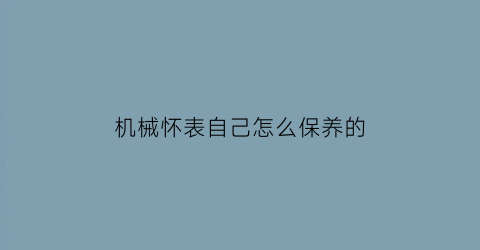 机械怀表自己怎么保养的